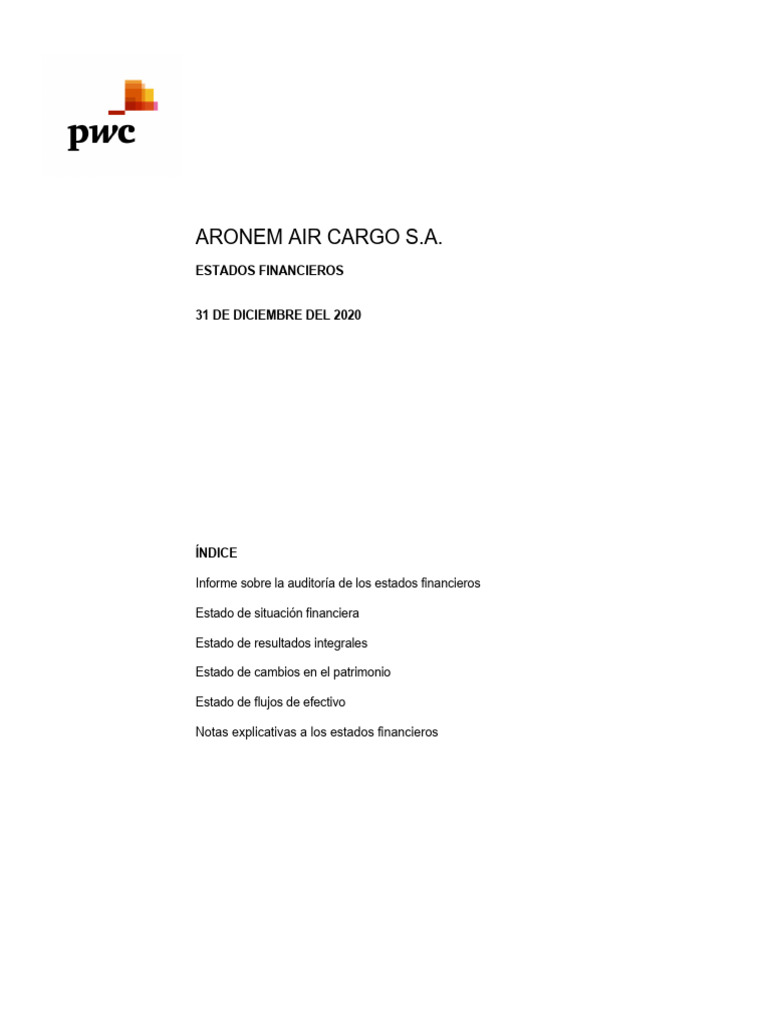 pwc

ARONEM AIR CARGO S.A.

ESTADOS FINANCIEROS

31 DE DICIEMBRE DEL 2020

ÍNDICE

Informe sobre la auditoría de los estados financieros

Estado de situación financiera

Estado de resultados integrales

Estado de cambios en el patrimonio

Estado de flujos de efectivo

Notas explicativas a los estados financieros